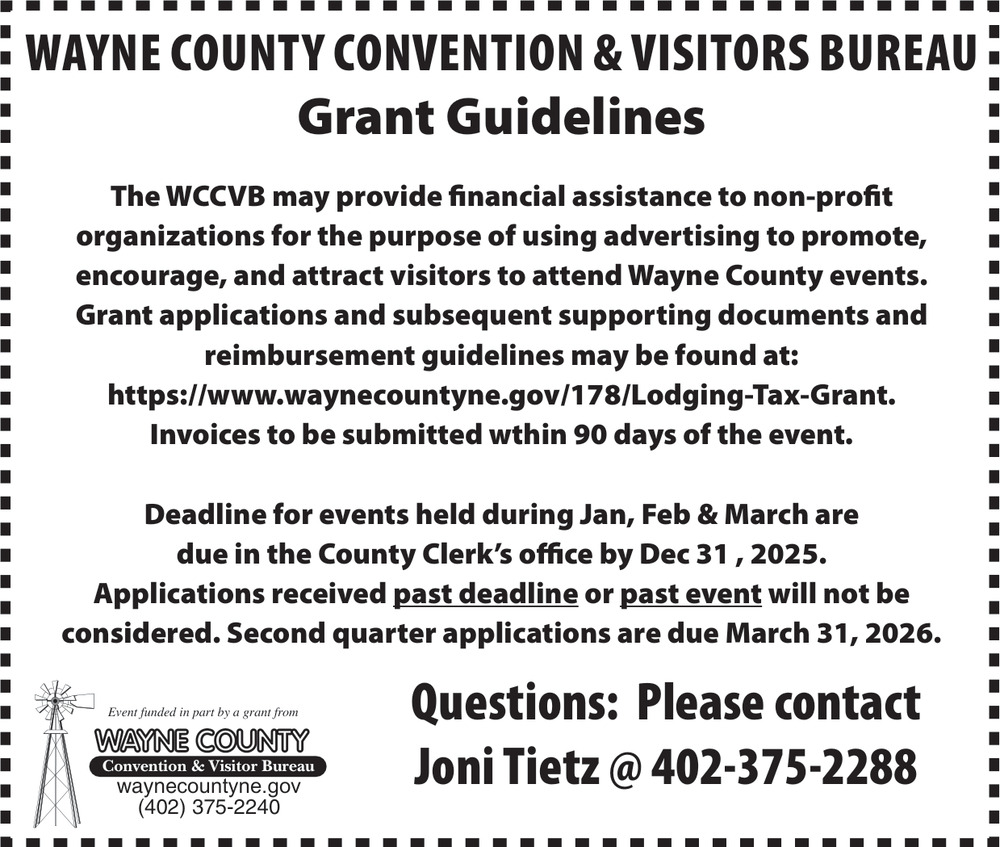 WAYNE COUNTY CONVENTION & VISITORS BUREAU
Grant Guidelines

The WCCVB may provide financial assistance to non-profit organizations for the purpose of using advertising to promote, encourage, and attract visitors to attend Wayne County events. Grant applications and subsequent supporting documents and reimbursement guidelines may be found at: https://www.waynecountyne.gov/178/Lodging-Tax-Grant. Invoices to be submitted wthin 90 days of the event.

Deadline for events held during Jan, Feb & March are due in the County Clerk's office by Dec 31 , 2025. Applications received past deadline or past event will not be considered. Second quarter applications are due March 31, 2026.

Event funded in part by a grant from
WAYNE COUNTY
Convention & Visitor Bureau
waynecountyne.gov
(402) 375-2240

Questions: Please contact Joni Tietz @ 402-375-2288